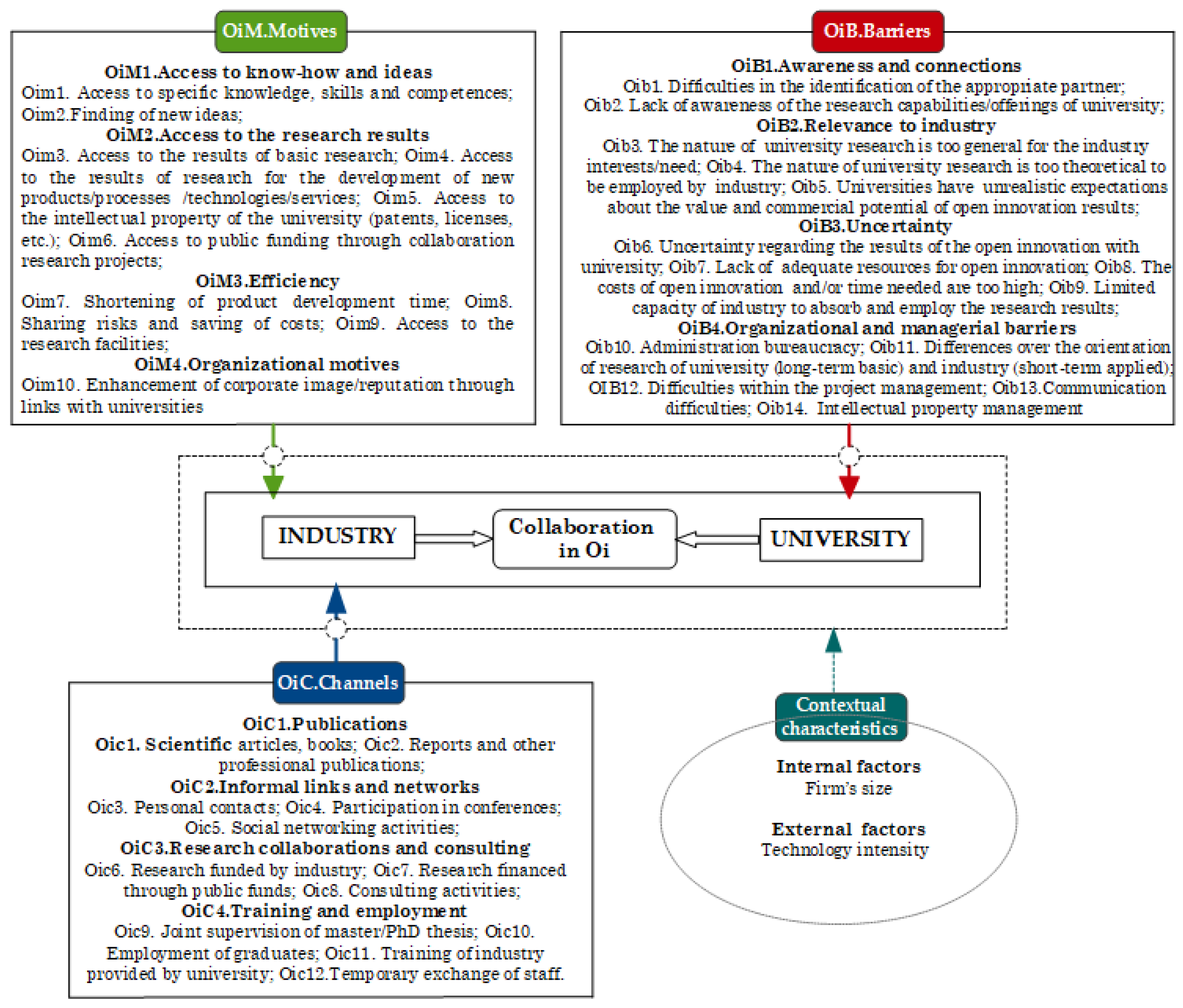 OiM.Motives

OiM1.Access to know-how and ideas
Oim1. Access to specific knowledge, skills and competences; Oim2.Finding of new ideas;
OiM2.Access to the research results
Oim3. Access to the results of basic research; Oim4. Access to the results of research for the development of new products/processes /technologies/services; Oim5. Access to the intellectual property of the university (patents, licenses, etc.); Oim6. Access to public funding through collaboration research projects;
OiM3.Efficiency
Oim7. Shortening of product development time; Oim8. Sharing risks and saving of costs; Oim9. Access to the research facilities;
OiM4.Organizational motives
Oim10. Enhancement of corporate image/reputation through links with universities

OiB.Barriers

OiB1.Awareness and connections
Oib1. Difficulties in the identification of the appropriate partner; Oib2. Lack of awareness of the research capabilities/offerings of university;
OiB2.Relevance to industry
Oib3. The nature of university research is too general for the industry interests/need; Oib4. The nature of university research is too theoretical to be employed by industry; Oib5. Universities have unrealistic expectations about the value and commercial potential of open innovation results;
OiB3.Uncertainty
Oib6. Uncertainty regarding the results of the open innovation with university; Oib7. Lack of adequate resources for open innovation; Oib8. The costs of open innovation and/or time needed are too high; Oib9. Limited capacity of industry to absorb and employ the research results;
OiB4.Organizational and managerial barriers
Oib10. Administration bureaucracy; Oib11. Differences over the orientation of research of university (long-term basic) and industry (short-term applied); OIB12. Difficulties within the project management; Oib13.Communication difficulties; Oib14. Intellectual property management

INDUSTRY

Collaboration in Oi

UNIVERSITY

OiC.Channels

OiC1.Publications
Oic1. Scientific articles, books; Oic2. Reports and other professional publications;
OiC2.Informal links and networks
Oic3. Personal contacts; Oic4. Participation in conferences; Oic5. Social networking activities;
OiC3.Research collaborations and consulting
Oic6. Research funded by industry; Oic7. Research financed through public funds; Oic8. Consulting activities;
OiC4.Training and employment
Oic9. Joint supervision of master/PhD thesis; Oic10. Employment of graduates; Oic11. Training of industry provided by university; Oic12.Temporary exchange of staff.

Contextual characteristics

Internal factors
Firm's size

External factors
Technology intensity